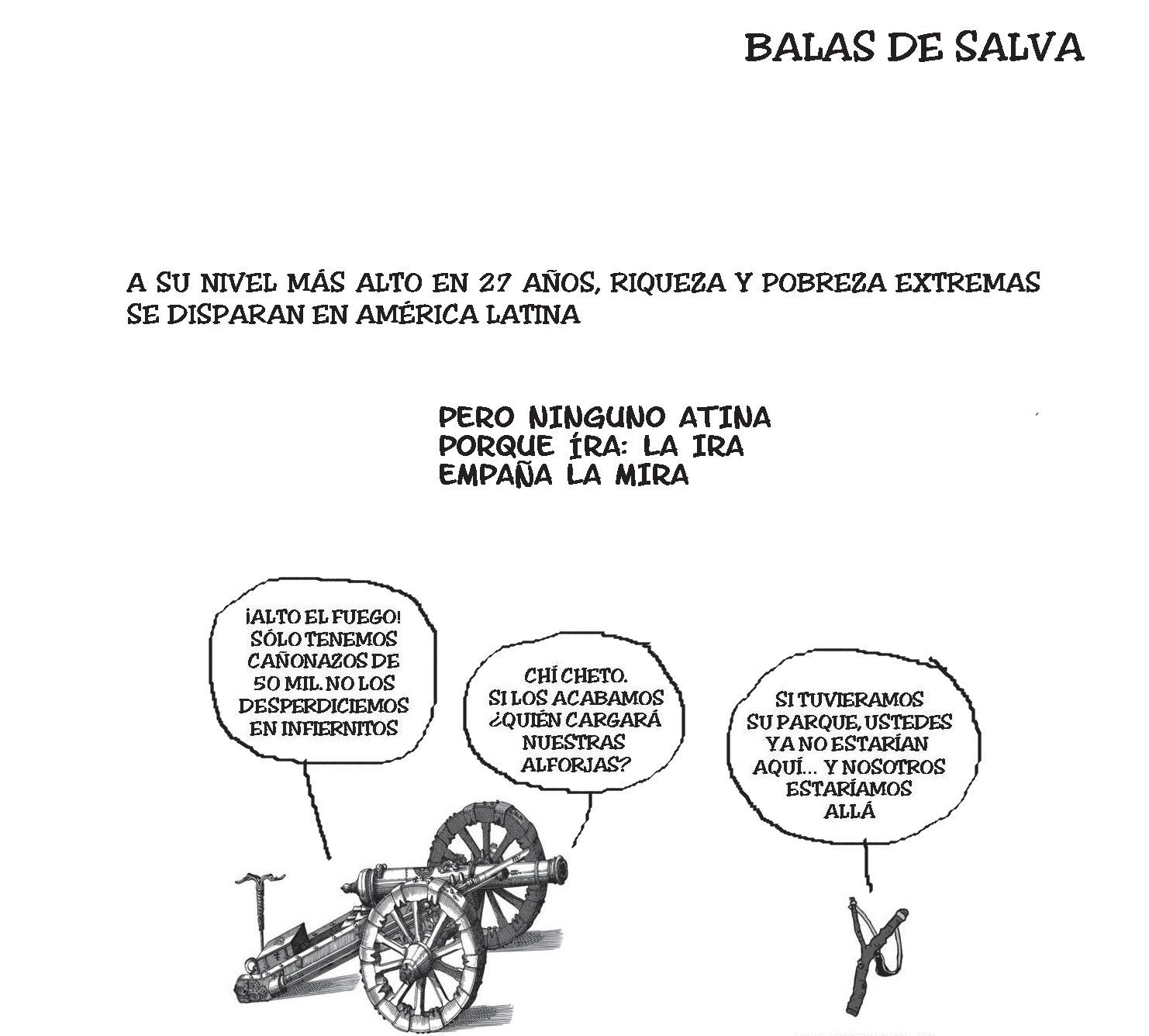 BALAS DE SALVA

A SU NIVEL MÁS ALTO EN 27 AÑOS, RIQUEZA Y POBREZA EXTREMAS SE DISPARAN EN AMÉRICA LATINA

PERO NINGUNO ATINA
PORQUE ÍRA: LA IRA
EMPAÑA LA MIRA

¡ALTO EL FUEGO! SÓLO TENEMOS CAÑONAZOS DE 50 MIL. NO LOS DESPERDICIEMOS EN INFIERNITOS

CHÍ CHETO. SI LOS ACABAMOS ¿QUIÉN CARGARÁ NUESTRAS ALFORJAS?

SI TUVIERAMOS SU PARQUE, USTEDES YA NO ESTARÍAN AQUÍ... Y NOSOTROS ESTARÍAMOS ALLÁ